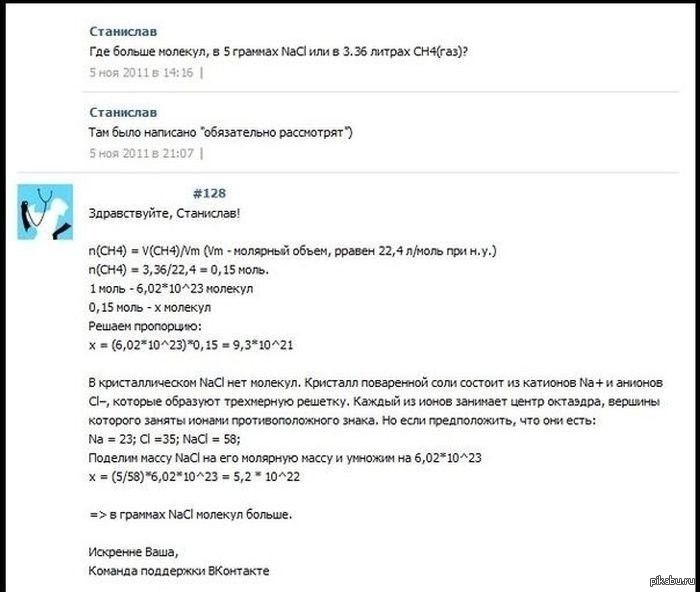 Станислав
Где больше молекул, в 5 граммах NaCl или в 3.36 литрах CH4(газ)?
5 ноя 2011 в 14:16 |

Станислав
Там было написано "обязательно рассмотрят")
5 ноя 2011 в 21:07 |

#128
Здравствуйте, Станислав!

n(CH4) = V(CH4)/Vm (Vm - молярный объем, рравен 22,4 л/моль при н.у.)
n(CH4) = 3,36/22,4 = 0,15 моль.
1 моль - 6,02*10^23 молекул
0,15 моль - x молекул
Решаем пропорцию:
x = (6,02*10^23)*0,15 = 9,3*10^21

В кристаллическом NaCl нет молекул. Кристалл поваренной соли состоит из катионов Na+ и анионов Cl−, которые образуют трехмерную решетку. Каждый из ионов занимает центр октаэдра, вершины которого заняты ионами противоположного знака. Но если предположить, что они есть:
Na = 23; Cl =35; NaCl = 58;
Поделим массу NaCl на его молярную массу и умножим на 6,02*10^23
x = (5/58)*6,02*10^23 = 5,2 * 10^22

=> в граммах NaCl молекул больше.

Искренне Ваша,
Команда поддержки ВКонтакте

pikabu.ru